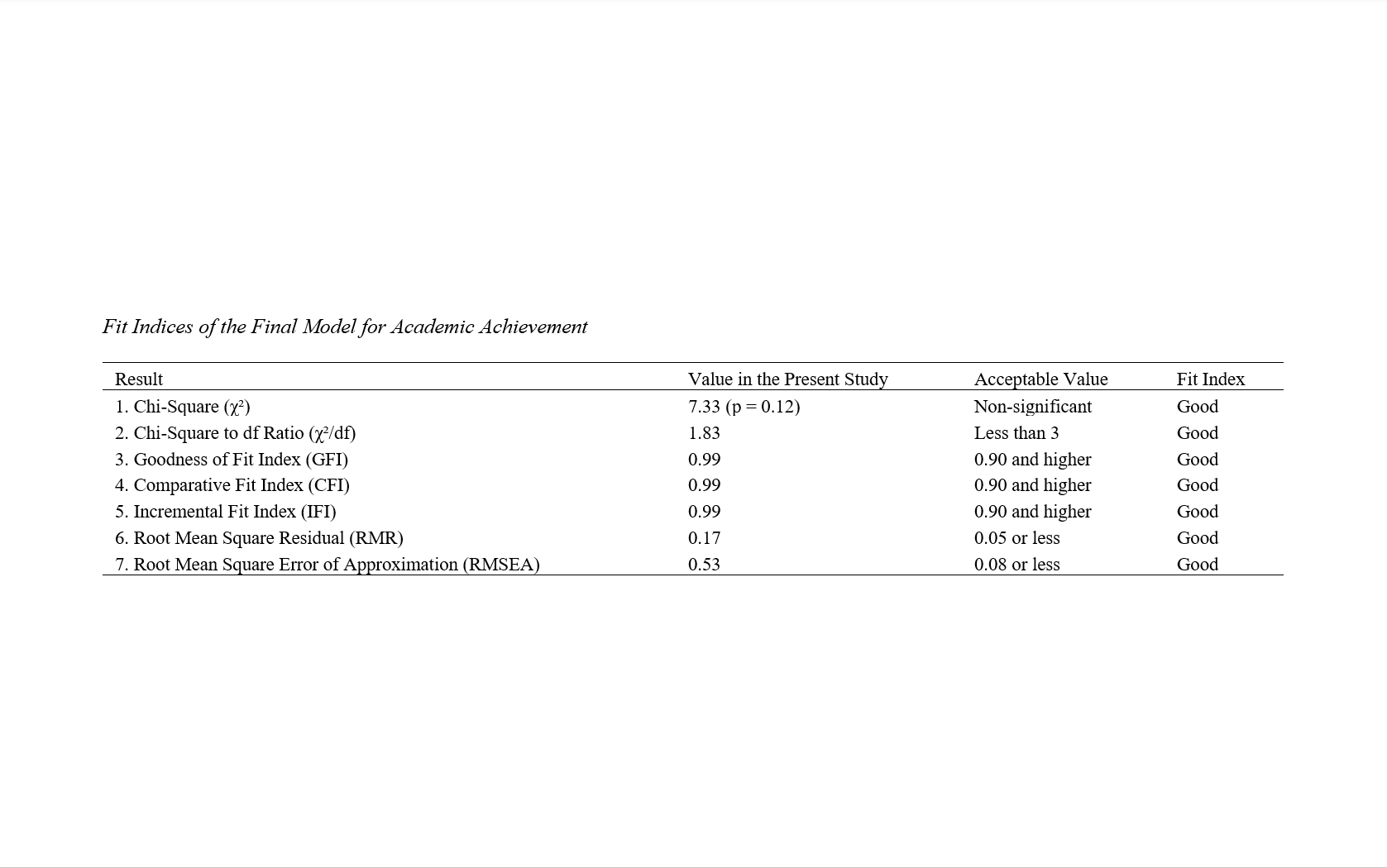 Fit Indices of the Final Model for Academic Achievement

| Result | Value in the Present Study | Acceptable Value | Fit Index |
|---|---|---|---|
| 1. Chi-Square ($\chi^2$) | 7.33 (p = 0.12) | Non-significant | Good |
| 2. Chi-Square to df Ratio ($\chi^2$/df) | 1.83 | Less than 3 | Good |
| 3. Goodness of Fit Index (GFI) | 0.99 | 0.90 and higher | Good |
| 4. Comparative Fit Index (CFI) | 0.99 | 0.90 and higher | Good |
| 5. Incremental Fit Index (IFI) | 0.99 | 0.90 and higher | Good |
| 6. Root Mean Square Residual (RMR) | 0.17 | 0.05 or less | Good |
| 7. Root Mean Square Error of Approximation (RMSEA) | 0.53 | 0.08 or less | Good |